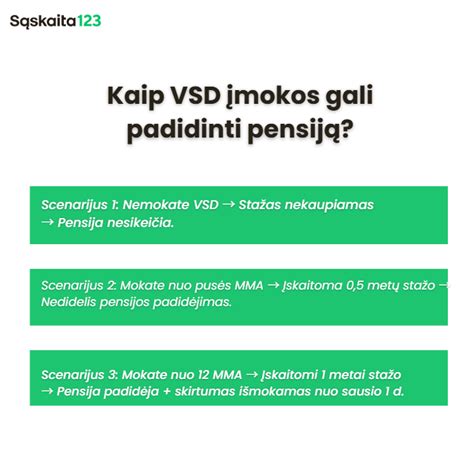 Sąskaita123

Kaip VSD įmokos gali padidinti pensiją?

Scenarijus 1: Nemokate VSD → Stažas nekaupiamas → Pensija nesikeičia.

Scenarijus 2: Mokate nuo pusės MMA → Įskaitoma 0,5 metų stažo → Nedidelis pensijos padidėjimas.

Scenarijus 3: Mokate nuo 12 MMA → Įskaitomi 1 metai stažo → Pensija padidėja + skirtumas išmokamas nuo sausio 1 d.